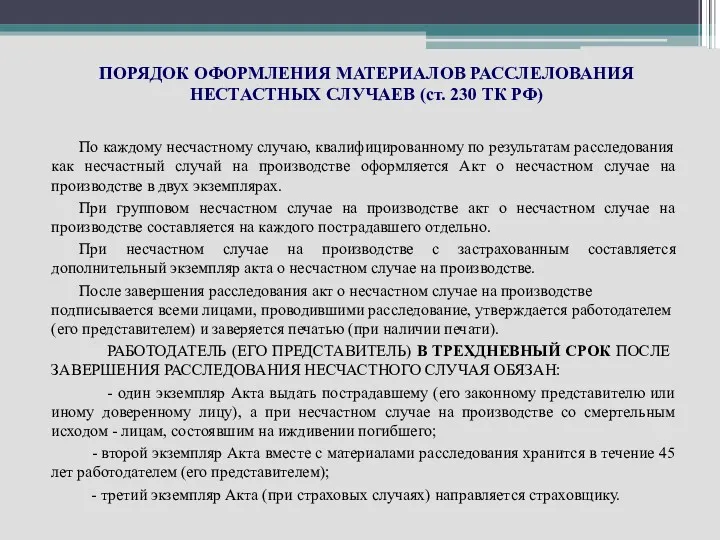 ПОРЯДОК ОФОРМЛЕНИЯ МАТЕРИАЛОВ РАССЛЕЛОВАНИЯ НЕСТАСТНЫХ СЛУЧАЕВ (ст. 230 ТК РФ)

По каждому несчастному случаю, квалифицированному по результатам расследования как несчастный случай на производстве оформляется Акт о несчастном случае на производстве в двух экземплярах.

При групповом несчастном случае на производстве акт о несчастном случае на производстве составляется на каждого пострадавшего отдельно.

При несчастном случае на производстве с застрахованным составляется дополнительный экземпляр акта о несчастном случае на производстве.

После завершения расследования акт о несчастном случае на производстве подписывается всеми лицами, проводившими расследование, утверждается работодателем (его представителем) и заверяется печатью (при наличии печати).

РАБОТОДАТЕЛЬ (ЕГО ПРЕДСТАВИТЕЛЬ) В ТРЕХДНЕВНЫЙ СРОК ПОСЛЕ ЗАВЕРШЕНИЯ РАССЛЕДОВАНИЯ НЕСЧАСТНОГО СЛУЧАЯ ОБЯЗАН:

- один экземпляр Акта выдать пострадавшему (его законному представителю или иному доверенному лицу), а при несчастном случае на производстве со смертельным исходом - лицам, состоявшим на иждивении погибшего;

- второй экземпляр Акта вместе с материалами расследования хранится в течение 45 лет работодателем (его представителем);

- третий экземпляр Акта (при страховых случаях) направляется страховщику.